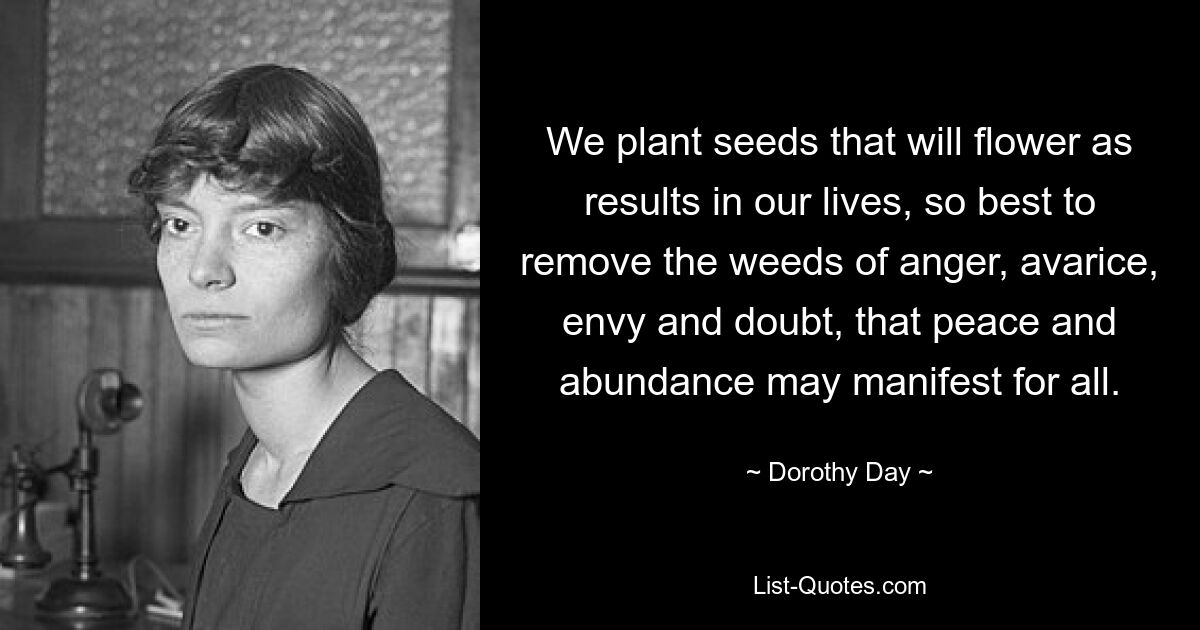 We plant seeds that will flower as results in our lives, so best to remove the weeds of anger, avarice, envy and doubt, that peace and abundance may manifest for all.

~ Dorothy Day ~

List-Quotes.com